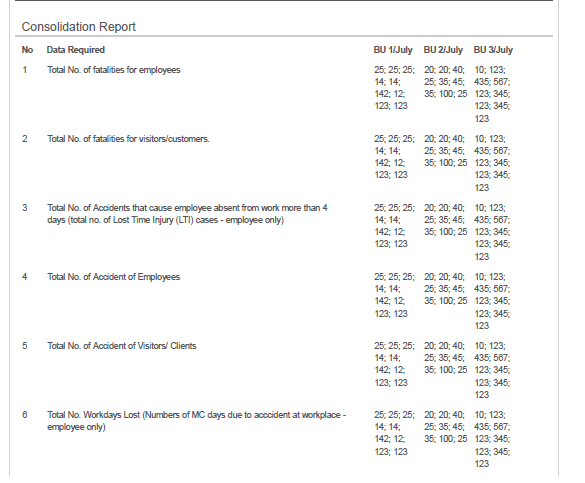 Consolidation Report

| No | Data Required | BU 1/July | BU 2/July | BU 3/July |
|---|---|---|---|---|
| 1 | Total No. of fatalities for employees | 25; 25; 25; 14; 14; 142; 12; 123; 123 | 20; 20; 40; 25; 35; 45; 35; 100; 25 | 10; 123; 435; 567; 123; 345; 123; 345; 123 |
| 2 | Total No. of fatalities for visitors/customers. | 25; 25; 25; 14; 14; 142; 12; 123; 123 | 20; 20; 40; 25; 35; 45; 35; 100; 25 | 10; 123; 435; 567; 123; 345; 123; 345; 123 |
| 3 | Total No. of Accidents that cause employee absent from work more than 4 days (total no. of Lost Time Injury (LTI) cases - employee only) | 25; 25; 25; 14; 14; 142; 12; 123; 123 | 20; 20; 40; 25; 35; 45; 35; 100; 25 | 10; 123; 435; 567; 123; 345; 123; 345; 123 |
| 4 | Total No. of Accident of Employees | 25; 25; 25; 14; 14; 142; 12; 123; 123 | 20; 20; 40; 25; 35; 45; 35; 100; 25 | 10; 123; 435; 567; 123; 345; 123; 345; 123 |
| 5 | Total No. of Accident of Visitors/ Clients | 25; 25; 25; 14; 14; 142; 12; 123; 123 | 20; 20; 40; 25; 35; 45; 35; 100; 25 | 10; 123; 435; 567; 123; 345; 123; 345; 123 |
| 6 | Total No. Workdays Lost (Numbers of MC days due to acccident at workplace - employee only) | 25; 25; 25; 14; 14; 142; 12; 123; 123 | 20; 20; 40; 25; 35; 45; 35; 100; 25 | 10; 123; 435; 567; 123; 345; 123; 345; 123 |